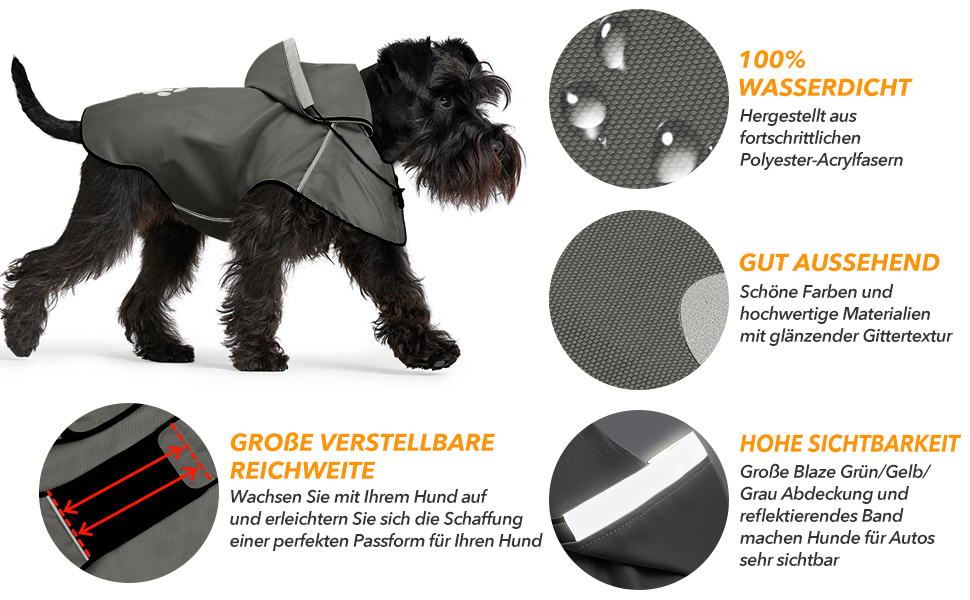 100% WASSERDICHT

Hergestellt aus fortschrittlichen Polyester-Acrylfasern

GUT AUSSEHEND

Schöne Farben und hochwertige Materialien mit glänzender Gittertextur

GROßE VERSTELLBARE REICHWEITE

Wachsen Sie mit Ihrem Hund auf und erleichtern Sie sich die Schaffung einer perfekten Passform für Ihren Hund

HOHE SICHTBARKEIT

Große Blaze Grün/Gelb/ Grau Abdeckung und reflektierendes Band machen Hunde für Autos sehr sichtbar